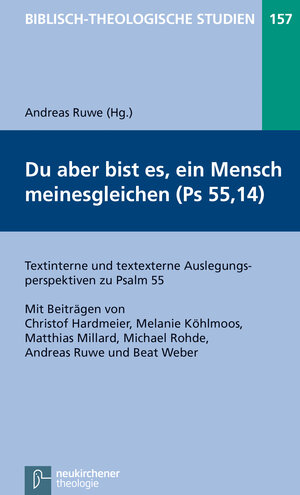 BIBLISCH-THEOLOGISCHE STUDIEN 157

Andreas Ruwe (Hg.)

Du aber bist es, ein Mensch meinesgleichen (Ps 55,14)

Textinterne und textexterne Auslegungsperspektiven zu Psalm 55

Mit Beiträgen von Christof Hardmeier, Melanie Köhlmoos, Matthias Millard, Michael Rohde, Andreas Ruwe und Beat Weber

neukirchener theologie